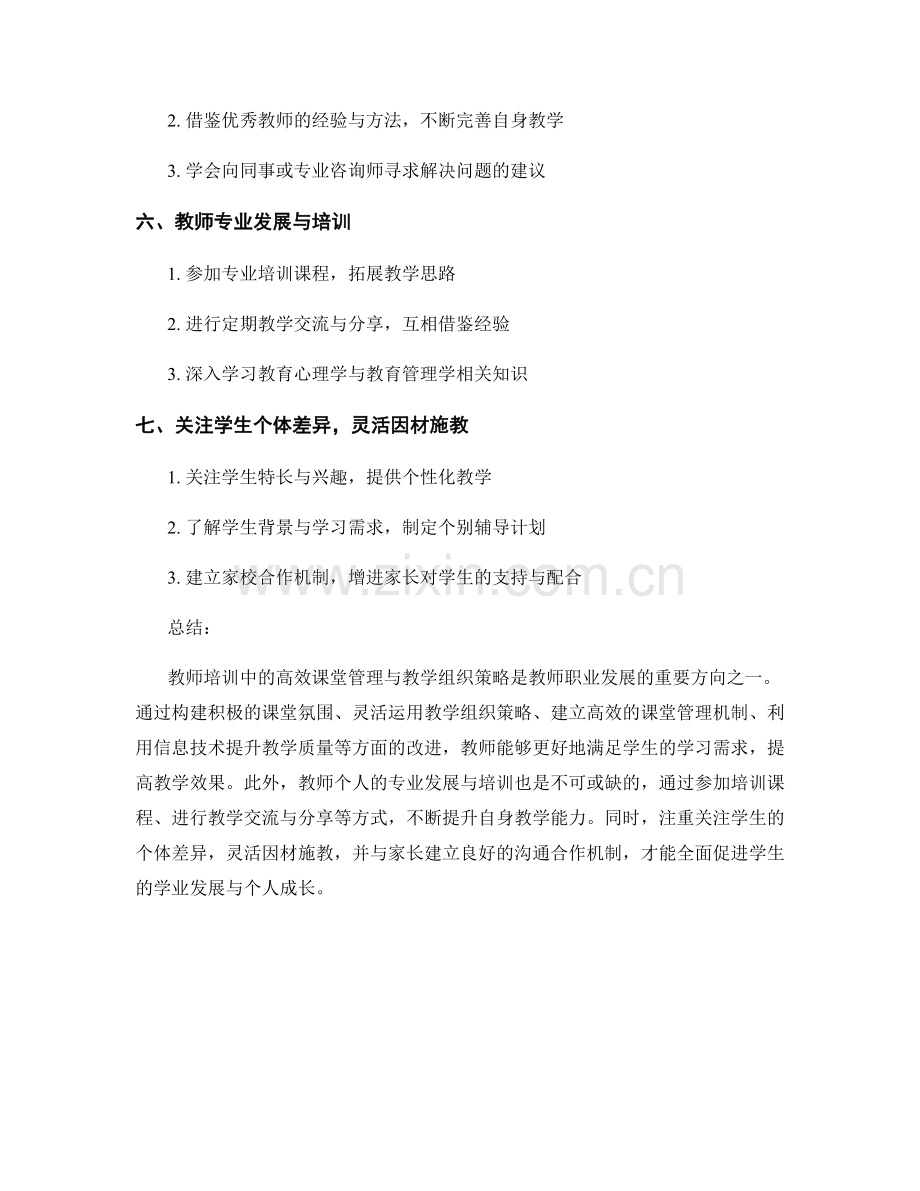 2. 借鉴优秀教师的经验与方法，不断完善自身教学

3. 学会向同事或专业咨询师寻求解决问题的建议

六、教师专业发展与培训

1. 参加专业培训课程，拓展教学思路

2. 进行定期教学交流与分享，互相借鉴经验

3. 深入学习教育心理学与教育管理学相关知识

七、关注学生个体差异，灵活因材施教

1. 关注学生特长与兴趣，提供个性化教学

2. 了解学生背景与学习需求，制定个别辅导计划

3. 建立家校合作机制，增进家长对学生的支持与配合

www.zixin.com.cn

总结：

教师培训中的高效课堂管理与教学组织策略是教师职业发展的重要方向之一。通过构建积极的课堂氛围、灵活运用教学组织策略、建立高效的课堂管理机制、利用信息技术提升教学质量等方面的改进，教师能够更好地满足学生的学习需求，提高教学效果。此外，教师个人的专业发展与培训也是不可或缺的，通过参加培训课程、进行教学交流与分享等方式，不断提升自身教学能力。同时，注重关注学生的个体差异，灵活因材施教，并与家长建立良好的沟通合作机制，才能全面促进学生的学业发展与个人成长。